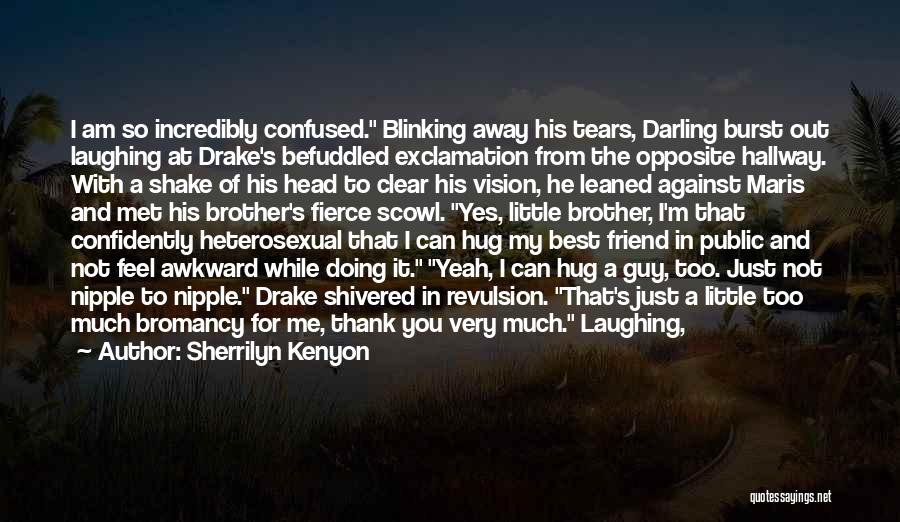 I am so incredibly confused." Blinking away his tears, Darling burst out laughing at Drake's befuddled exclamation from the opposite hallway. With a shake of his head to clear his vision, he leaned against Maris and met his brother's fierce scowl. "Yes, little brother, I'm that confidently heterosexual that I can hug my best friend in public and not feel awkward while doing it." "Yeah, I can hug a guy, too. Just not nipple to nipple." Drake shivered in revulsion. "That's just a little too much bromancy for me, thank you very much." Laughing,

— Author: Sherrilyn Kenyon

quotessayings.net